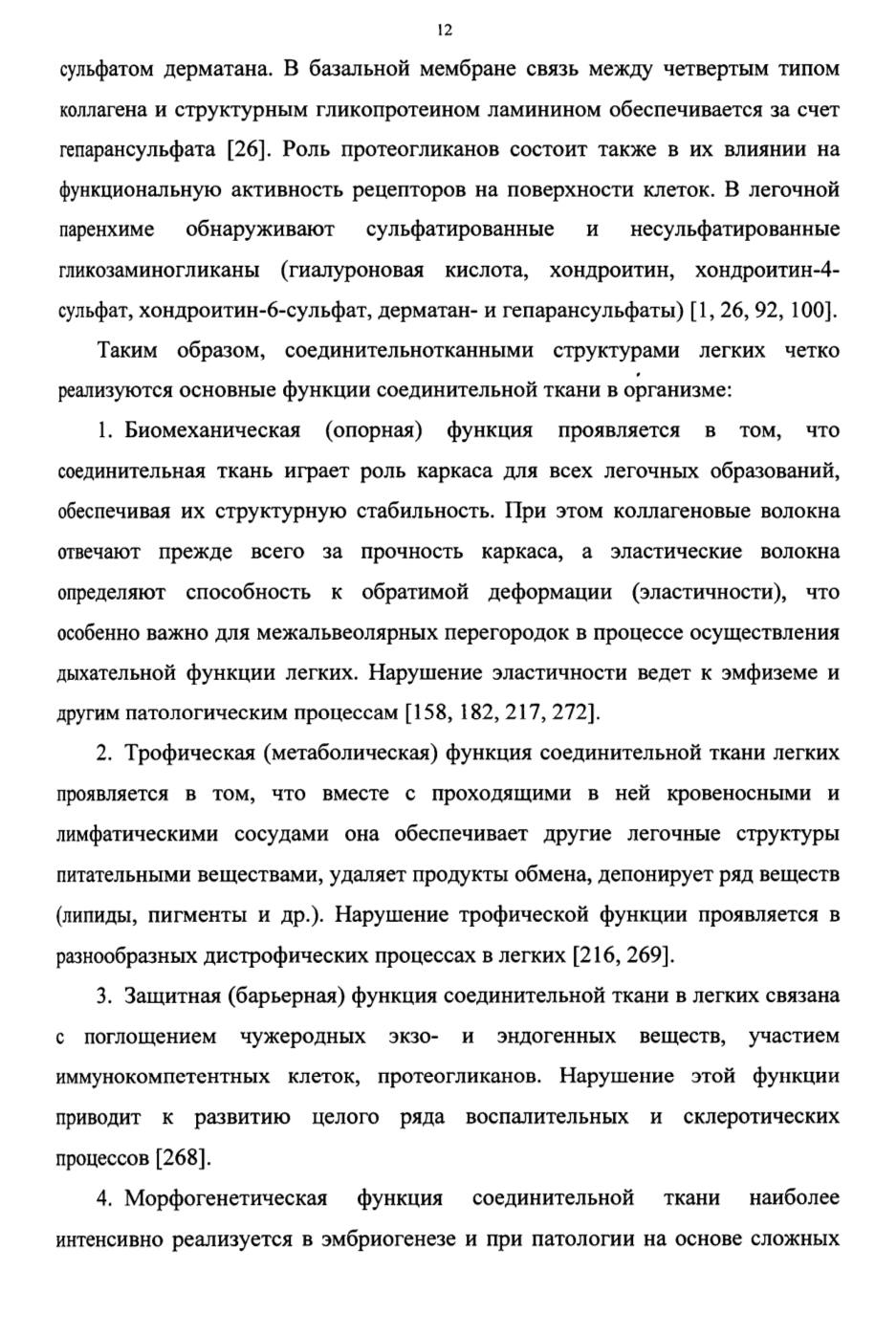 12

сульфатом дерматана. В базальной мембране связь между четвертым типом коллагена и структурным гликопротеином ламинином обеспечивается за счет гепарансульфата [26]. Роль протеогликанов состоит также в их влиянии на функциональную активность рецепторов на поверхности клеток. В легочной паренхиме обнаруживают сульфатированные и несульфатированные гликозаминогликаны (гиалуроновая кислота, хондроитин, хондроитин-4-сульфат, хондроитин-6-сульфат, дерматан- и гепарансульфаты) [1, 26, 92, 100].

Таким образом, соединительнотканными структурами легких четко реализуются основные функции соединительной ткани в организме:

1. Биомеханическая (опорная) функция проявляется в том, что соединительная ткань играет роль каркаса для всех легочных образований, обеспечивая их структурную стабильность. При этом коллагеновые волокна отвечают прежде всего за прочность каркаса, а эластические волокна определяют способность к обратимой деформации (эластичности), что особенно важно для межальвеолярных перегородок в процессе осуществления дыхательной функции легких. Нарушение эластичности ведет к эмфиземе и другим патологическим процессам [158, 182, 217, 272].

2. Трофическая (метаболическая) функция соединительной ткани легких проявляется в том, что вместе с проходящими в ней кровеносными и лимфатическими сосудами она обеспечивает другие легочные структуры питательными веществами, удаляет продукты обмена, депонирует ряд веществ (липиды, пигменты и др.). Нарушение трофической функции проявляется в разнообразных дистрофических процессах в легких [216, 269].

3. Защитная (барьерная) функция соединительной ткани в легких связана с поглощением чужеродных экзо- и эндогенных веществ, участием иммунокомпетентных клеток, протеогликанов. Нарушение этой функции приводит к развитию целого ряда воспалительных и склеротических процессов [268].

4. Морфогенетическая функция соединительной ткани наиболее интенсивно реализуется в эмбриогенезе и при патологии на основе сложных